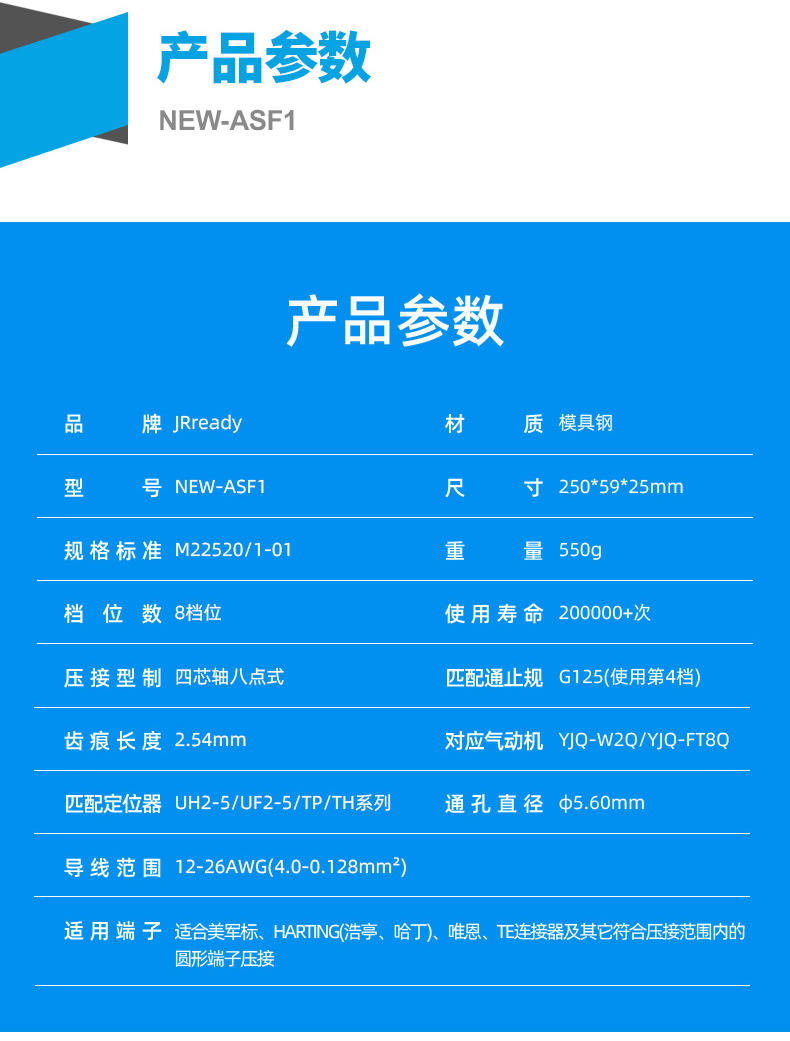 产品参数
NEW-ASF1

产品参数

| 品牌 | JRready | 材质 | 模具钢 |
|---|---|---|---|
| 型号 | NEW-ASF1 | 尺寸 | 250*59*25mm |
| 规格标准 | M22520/1-01 | 重量 | 550g |
| 档位数 | 8档位 | 使用寿命 | 200000+次 |
| 压接型制 | 四芯轴八点式 | 匹配通止规 | G125(使用第4档) |
| 齿痕长度 | 2.54mm | 对应气动机 | YJQ-W2Q/YJQ-FT8Q |
| 匹配定位器 | UH2-5/UF2-5/TP/TH系列 | 通孔直径 | ϕ5.60mm |
| 导线范围 | 12-26AWG(4.0-0.128mm²) | | |
| 适用端子 | 适合美军标、HARTING(浩亭、哈丁)、唯恩、TE连接器及其它符合压接范围内的圆形端子压接 | | |